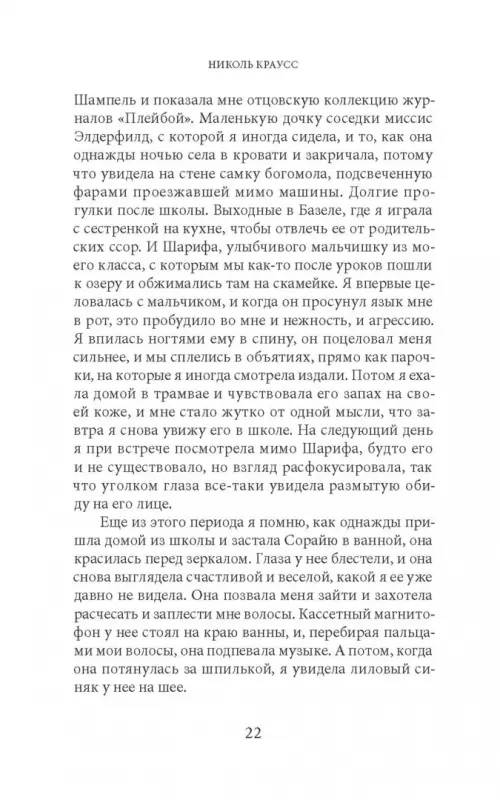 НИКОЛЬ КРАУСС

Шампель и показала мне отцовскую коллекцию журналов «Плейбой». Маленькую дочку соседки миссис Элдерфилд, с которой я иногда сидела, и то, как она однажды ночью села в кровати и закричала, потому что увидела на стене самку богомола, подсвеченную фарами проезжавшей мимо машины. Долгие прогулки после школы. Выходные в Базеле, где я играла с сестренкой на кухне, чтобы отвлечь ее от родительских ссор. И Шарифа, улыбчивого мальчишку из моего класса, с которым мы как-то после уроков пошли к озеру и обжимались там на скамейке. Я впервые целовалась с мальчиком, и когда он просунул язык мне в рот, это пробудило во мне и нежность, и агрессию. Я впилась ногтями ему в спину, он поцеловал меня сильнее, и мы сплелись в объятиях, прямо как парочки, на которые я иногда смотрела издали. Потом я ехала домой в трамвае и чувствовала его запах на своей коже, и мне стало жутко от одной мысли, что завтра я снова увижу его в школе. На следующий день я при встрече посмотрела мимо Шарифа, будто его и не существовало, но взгляд расфокусировала, так что уголком глаза все-таки увидела размытую обиду на его лице.

Еще из этого периода я помню, как однажды пришла домой из школы и застала Сорайю в ванной, она красилась перед зеркалом. Глаза у нее блестели, и она снова выглядела счастливой и веселой, какой я ее уже давно не видела. Она позвала меня зайти и захотела расчесать и заплести мне волосы. Кассетный магнитофон у нее стоял на краю ванны, и, перебирая пальцами мои волосы, она подпевала музыке. А потом, когда она потянулась за шпилькой, я увидела лиловый синяк у нее на шее.

22